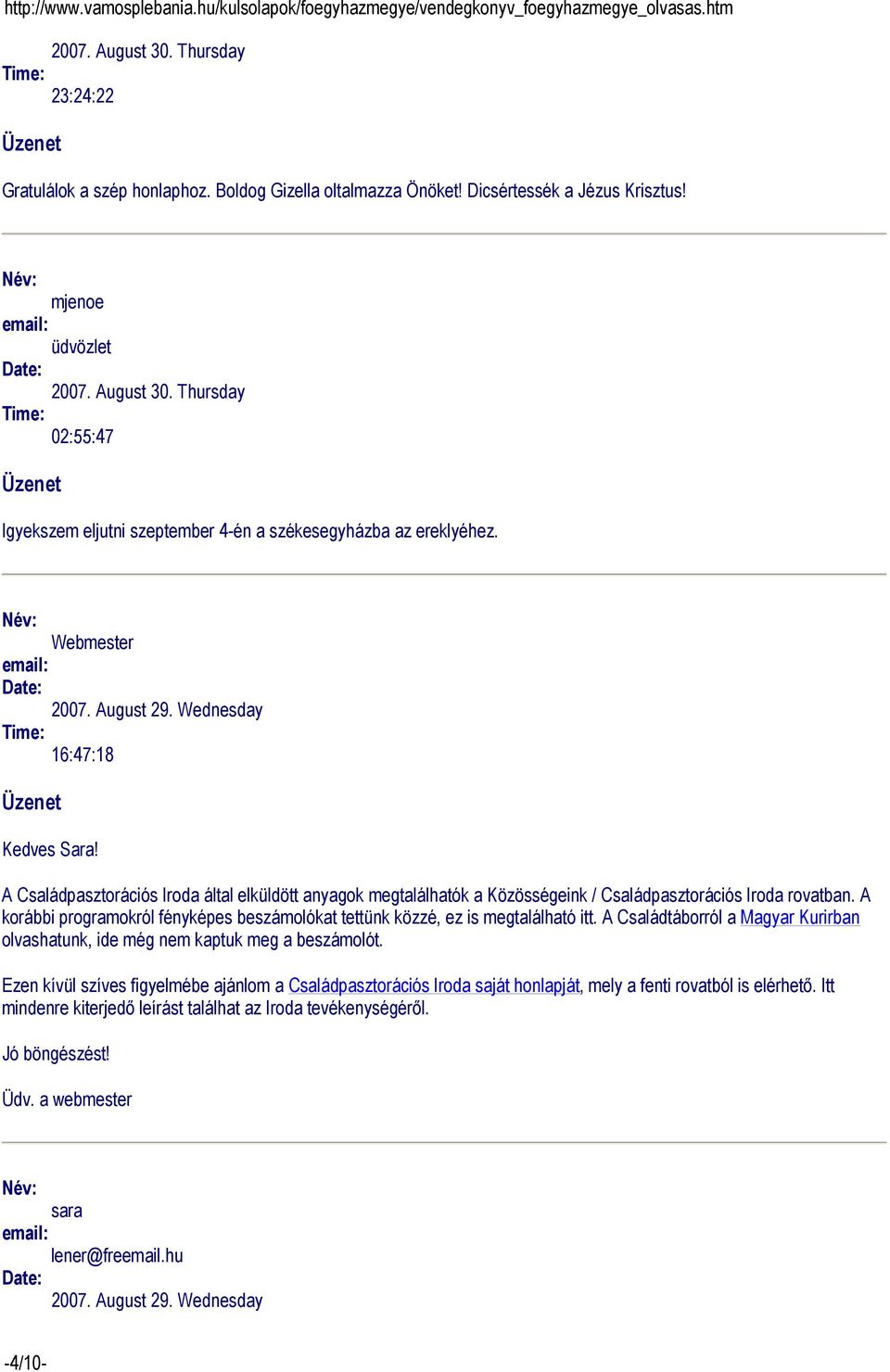 http://www.vamosplebania.hu/kulsolapok/foegyhazmegye/vendegkonyv_foegyhazmegye_olvasas.htm

2007. August 30. Thursday
Time:
23:24:22

Üzenet

Gratulálok a szép honlaphoz. Boldog Gizella oltalmazza Önöket! Dicsértessék a Jézus Krisztus!

Név:
mjenoe
email:
üdvözlet
Date:
2007. August 30. Thursday
Time:
02:55:47

Üzenet

Igyekszem eljutni szeptember 4-én a székesegyházba az ereklyéhez.

Név:
Webmester
email:
Date:
2007. August 29. Wednesday
Time:
16:47:18

Üzenet

Kedves Sara!

A Családpasztorációs Iroda által elküldött anyagok megtalálhatók a Közösségeink / Családpasztorációs Iroda rovatban. A korábbi programokról fényképes beszámolókat tettünk közzé, ez is megtalálható itt. A Családtáborról a Magyar Kurirban olvashatunk, ide még nem kaptuk meg a beszámolót.

Ezen kívül szíves figyelmébe ajánlom a Családpasztorációs Iroda saját honlapját, mely a fenti rovatból is elérhető. Itt mindenre kiterjedő leírást találhat az Iroda tevékenységéről.

Jó böngészést!

Üdv. a webmester

Név:
sara
email:
lener@freemail.hu
Date:
2007. August 29. Wednesday

-4/10-